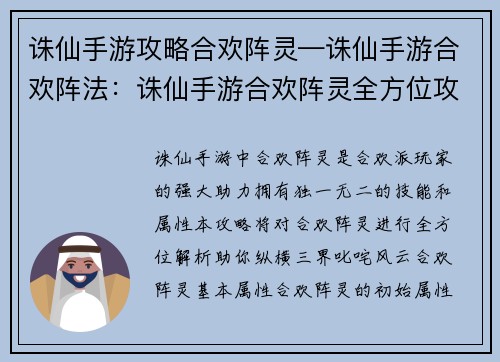 诛仙手游攻略合欢阵灵—诛仙手游合欢阵法：诛仙手游合欢阵灵全方位攻

诛仙手游中合欢阵灵是合欢派玩家的强大助力拥有独一无二的技能和属性本攻略将对合欢阵灵进行全方位解析助你纵横三界叱咤风云合欢阵灵基本属性合欢阵灵的初始属性